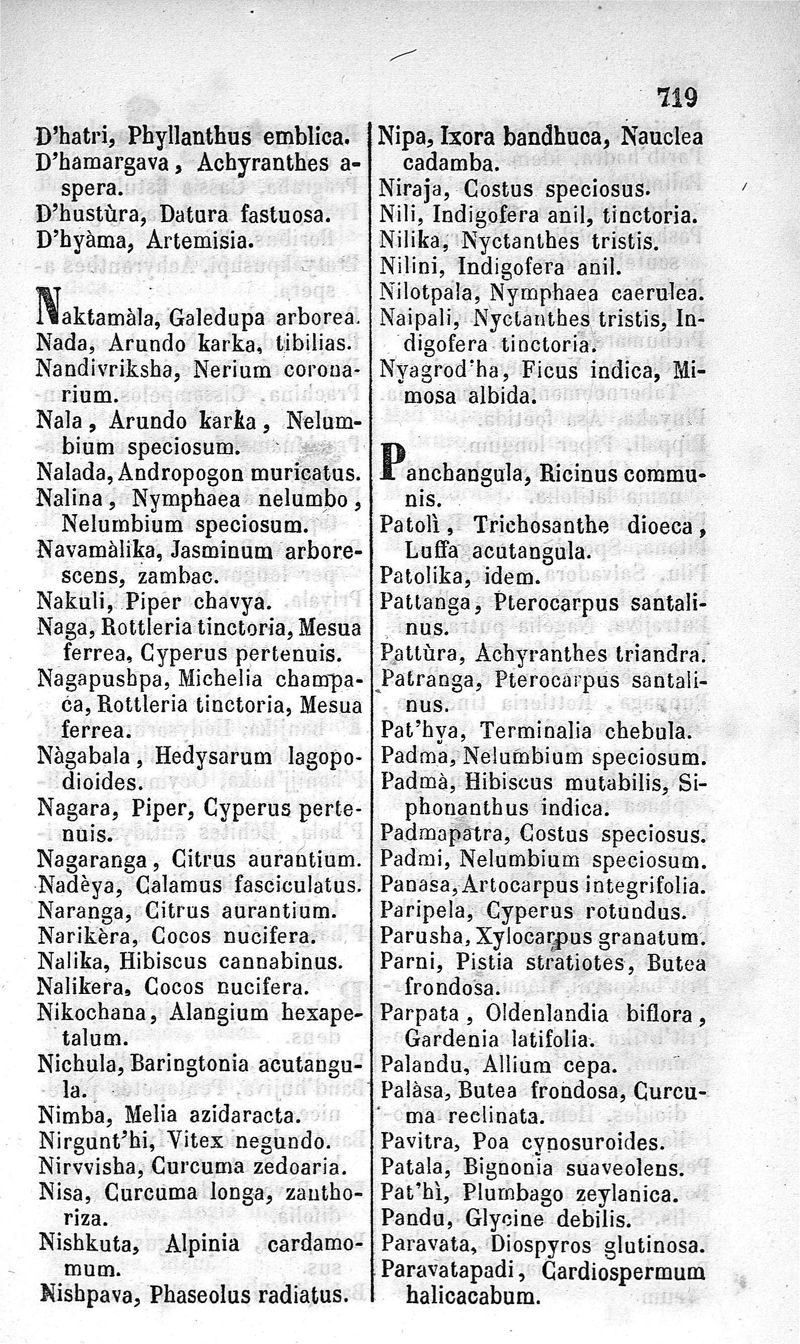 719

D'hatri, Phyllanthus emblica.
D'hamargava, Achyranthes aspera.
D'hustùra, Datura fastuosa.
D'hyàma, Artemisia.

Naktamàla, Galedupa arborea.
Nada, Arundo karka, tibilias.
Nandivriksha, Nerium coronarium.
Nala, Arundo karka, Nelumbium speciosum.
Nalada, Andropogon muricatus.
Nalina, Nymphaea nelumbo, Nelumbium speciosum.
Navamàlika, Jasminum arborescens, zambac.
Nakuli, Piper chavya.
Naga, Rottleria tinctoria, Mesua ferrea, Cyperus pertenuis.
Nagapushpa, Michelia champaca, Rottleria tinctoria, Mesua ferrea.
Nàgabala, Hedysarum lagopodioides.
Nagara, Piper, Cyperus pertenuis.
Nagaranga, Citrus aurantium.
Nadèya, Calamus fasciculatus.
Naranga, Citrus aurantium.
Narikèra, Cocos nucifera.
Nalika, Hibiscus cannabinus.
Nalikera, Cocos nucifera.
Nikochana, Alangium hexapetalum.
Nichula, Baringtonia acutangula.
Nimba, Melia azidaracta.
Nirgunt'hi, Vitex negundo.
Nirvvisha, Curcuma zedoaria.
Nisa, Curcuma longa, zanthoriza.
Nishkuta, Alpinia cardamomum.
Nishpava, Phaseolus radiatus.

Nipa, Ixora bandhuca, Nauclea cadamba.
Niraja, Costus speciosus.
Nili, Indigofera anil, tinctoria.
Nilika, Nyctanthes tristis.
Nilini, Indigofera anil.
Nilotpala, Nymphaea caerulea.
Naipali, Nyctanthes tristis, Indigofera tinctoria.
Nyagrod'ha, Ficus indica, Mimosa albida.

Panchangula, Ricinus communis.
Patolì, Trichosanthe dioeca, Luffa acutangula.
Patolika, idem.
Pattanga, Pterocarpus santalinus.
Pattùra, Achyranthes triandra.
Patranga, Pterocarpus santalinus.
Pat'hya, Terminalia chebula.
Padma, Nelumbium speciosum.
Padmà, Hibiscus mutabilis, Siphonanthus indica.
Padmapatra, Costus speciosus.
Padmi, Nelumbium speciosum.
Panasa, Artocarpus integrifolia.
Paripela, Cyperus rotundus.
Parusha, Xylocarpus granatum.
Parni, Pistia stratiotes, Butea frondosa.
Parpata, Oldenlandia biflora, Gardenia latifolia.
Palandu, Allium cepa.
Palàsa, Butea frondosa, Curcuma reclinata.
Pavitra, Poa cynosuroides.
Patala, Bignonia suaveolens.
Pat'hì, Plumbago zeylanica.
Pandu, Glycine debilis.
Paravata, Diospyros glutinosa.
Paravatapadi, Cardiospermum halicacabum.